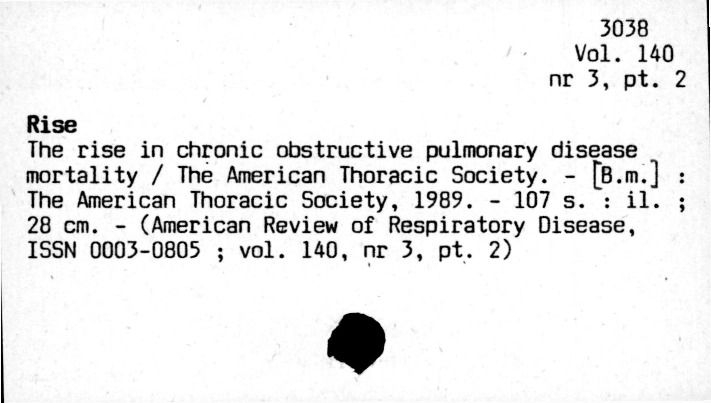 3038
Vol. 140
nr 3, pt. 2

Rise
The rise in chronic obstructive pulmonary disease mortality / The American Thoracic Society. - [B.m.] : The American Thoracic Society, 1989. - 107 s. : il. ; 28 cm. - (American Review of Respiratory Disease, ISSN 0003-0805 ; vol. 140, nr 3, pt. 2)